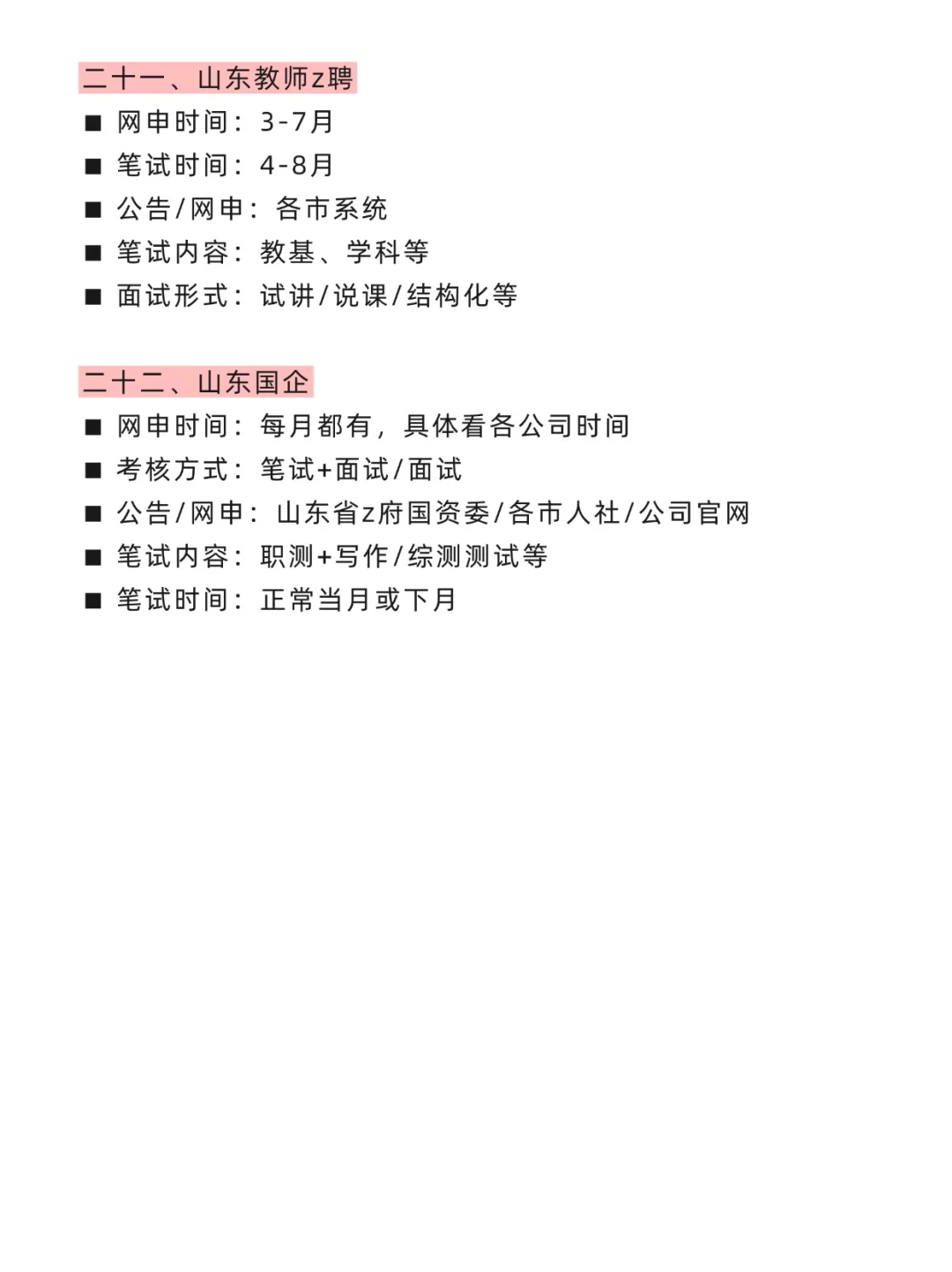 二十一、山东教师z聘

■ 网申时间：3-7月
■ 笔试时间：4-8月
■ 公告/网申：各市系统
■ 笔试内容：教基、学科等
■ 面试形式：试讲/说课/结构化等

二十二、山东国企

■ 网申时间：每月都有，具体看各公司时间
■ 考核方式：笔试+面试/面试
■ 公告/网申：山东省z府国资委/各市人社/公司官网
■ 笔试内容：职测+写作/综测测试等
■ 笔试时间：正常当月或下月